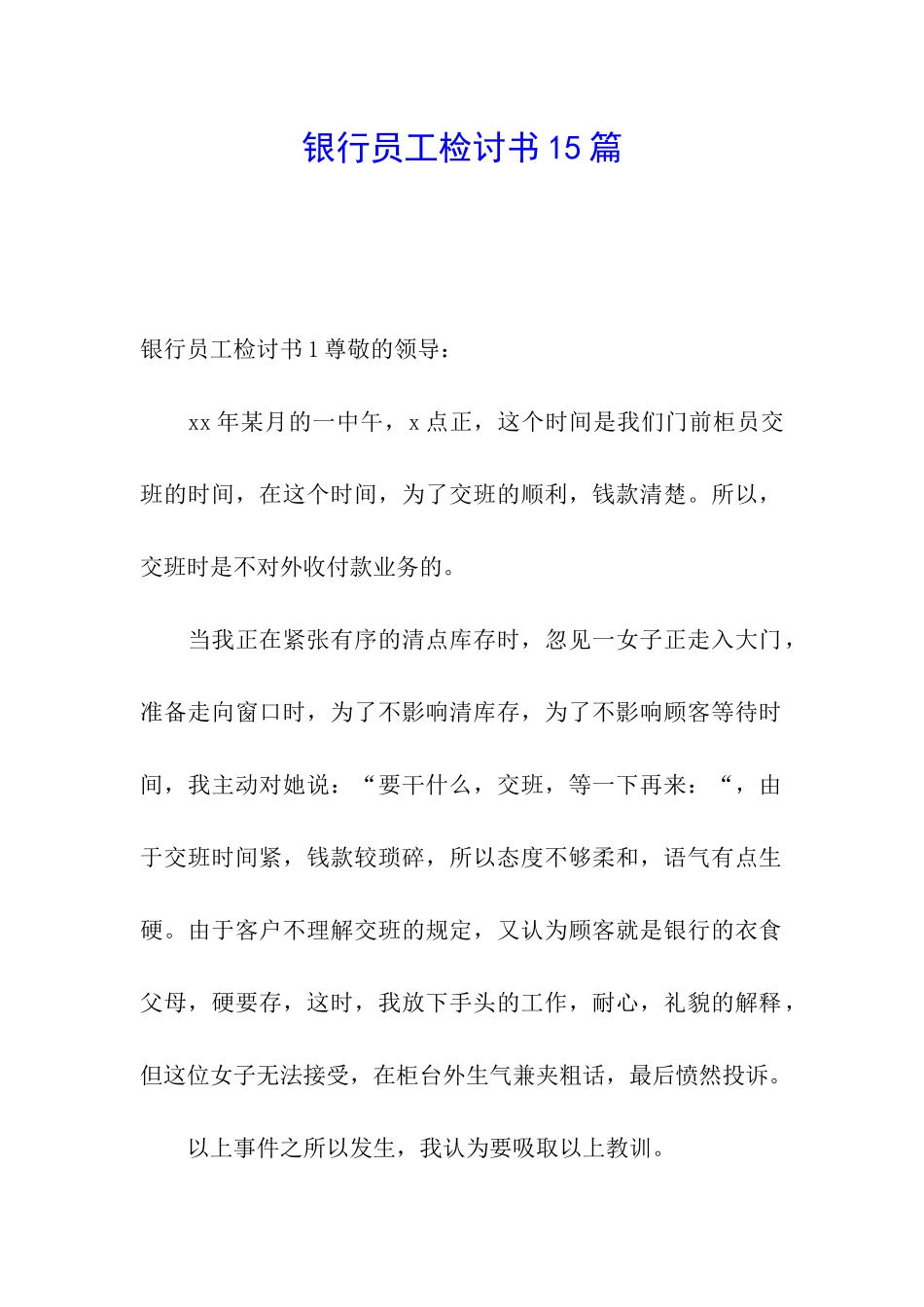 银行员工检讨书15篇

银行员工检讨书1尊敬的领导：

xx年某月的一中午，x点正，这个时间是我们门前柜员交班的时间，在这个时间，为了交班的顺利，钱款清楚。所以，交班时是不对外收付款业务的。

当我正在紧张有序的清点库存时，忽见一女子正走入大门，准备走向窗口时，为了不影响清库存，为了不影响顾客等待时间，我主动对她说：“要干什么，交班，等一下再来：“，由于交班时间紧，钱款较琐碎，所以态度不够柔和，语气有点生硬。由于客户不理解交班的规定，又认为顾客就是银行的衣食父母，硬要存，这时，我放下手头的工作，耐心，礼貌的解释，但这位女子无法接受，在柜台外生气兼夹粗话，最后愤然投诉。

以上事件之所以发生，我认为要吸取以上教训。